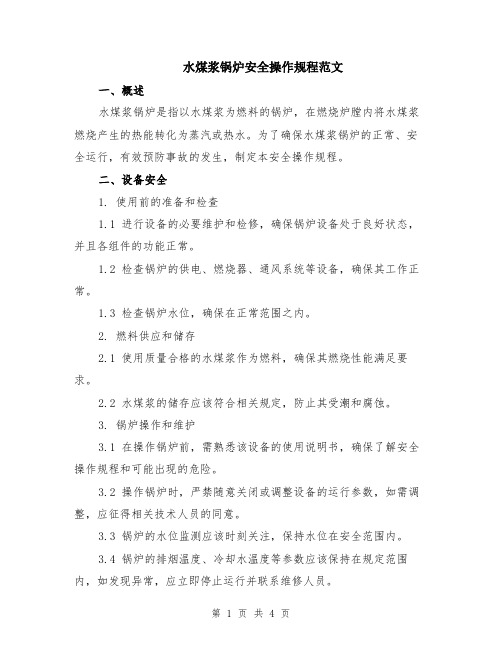 水煤浆锅炉安全操作规程范文

一、概述

水煤浆锅炉是指以水煤浆为燃料的锅炉，在燃烧炉膛内将水煤浆燃烧产生的热能转化为蒸汽或热水。为了确保水煤浆锅炉的正常、安全运行，有效预防事故的发生，制定本安全操作规程。

二、设备安全

1. 使用前的准备和检查

1.1 进行设备的必要维护和检修，确保锅炉设备处于良好状态，并且各组件的功能正常。

1.2 检查锅炉的供电、燃烧器、通风系统等设备，确保其工作正常。

1.3 检查锅炉水位，确保在正常范围之内。

2. 燃料供应和储存

2.1 使用质量合格的水煤浆作为燃料，确保其燃烧性能满足要求。

2.2 水煤浆的储存应该符合相关规定，防止其受潮和腐蚀。

3. 锅炉操作和维护

3.1 在操作锅炉前，需熟悉该设备的使用说明书，确保了解安全操作规程和可能出现的危险。

3.2 操作锅炉时，严禁随意关闭或调整设备的运行参数，如需调整，应征得相关技术人员的同意。

3.3 锅炉的水位监测应该时刻关注，保持水位在安全范围内。

3.4 锅炉的排烟温度、冷却水温度等参数应该保持在规定范围内，如发现异常，应立即停止运行并联系维修人员。

第 1 页 共 4 页